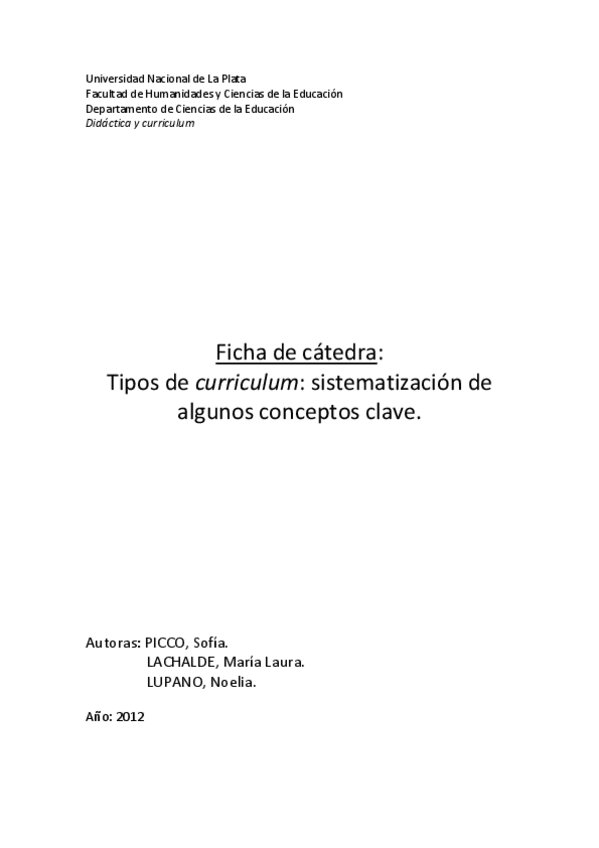 Universidad Nacional de La Plata
Facultad de Humanidades y Ciencias de la Educación
Departamento de Ciencias de la Educación
Didáctica y curriculum

Ficha de cátedra:
Tipos de curriculum: sistematización de algunos conceptos clave.

Autoras: PICCO, Sofía.
LACHALDE, María Laura.
LUPANO, Noelia.

Año: 2012